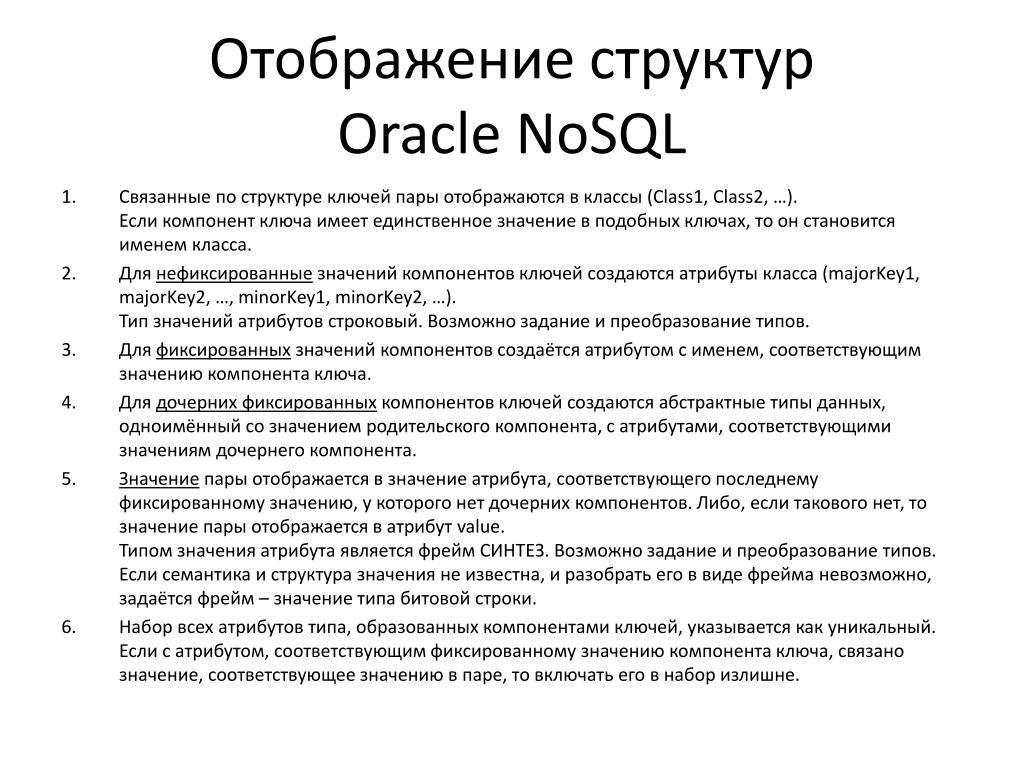 Отображение структур Oracle NoSQL

1. Связанные по структуре ключей пары отображаются в классы (Class1, Class2, …).
Если компонент ключа имеет единственное значение в подобных ключах, то он становится именем класса.

2. Для нефиксированные значений компонентов ключей создаются атрибуты класса (majorKey1, majorKey2, …, minorKey1, minorKey2, …).
Тип значений атрибутов строковый. Возможно задание и преобразование типов.

3. Для фиксированных значений компонентов создаётся атрибутом с именем, соответствующим значению компонента ключа.

4. Для дочерних фиксированных компонентов ключей создаются абстрактные типы данных, одноимённый со значением родительского компонента, с атрибутами, соответствующими значениям дочернего компонента.

5. Значение пары отображается в значение атрибута, соответствующего последнему фиксированному значению, у которого нет дочерних компонентов. Либо, если такового нет, то значение пары отображается в атрибут value.
Типом значения атрибута является фрейм СИНТЕЗ. Возможно задание и преобразование типов.
Если семантика и структура значения не известна, и разобрать его в виде фрейма невозможно, задаётся фрейм – значение типа битовой строки.

6. Набор всех атрибутов типа, образованных компонентами ключей, указывается как уникальный. Если с атрибутом, соответствующим фиксированному значению компонента ключа, связано значение, соответствующее значению в паре, то включать его в набор излишне.